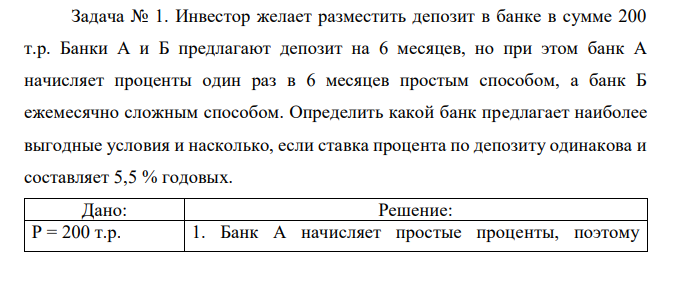 Задача № 1. Инвестор желает разместить депозит в банке в сумме 200 т.р. Банки А и Б предлагают депозит на 6 месяцев, но при этом банк А начисляет проценты один раз в 6 месяцев простым способом, а банк Б ежемесячно сложным способом. Определить какой банк предлагает наиболее выгодные условия и насколько, если ставка процента по депозиту одинакова и составляет 5,5 % годовых.

| Дано: | Решение: |
|---|---|
| P = 200 т.р. | 1. Банк А начисляет простые проценты, поэтому |